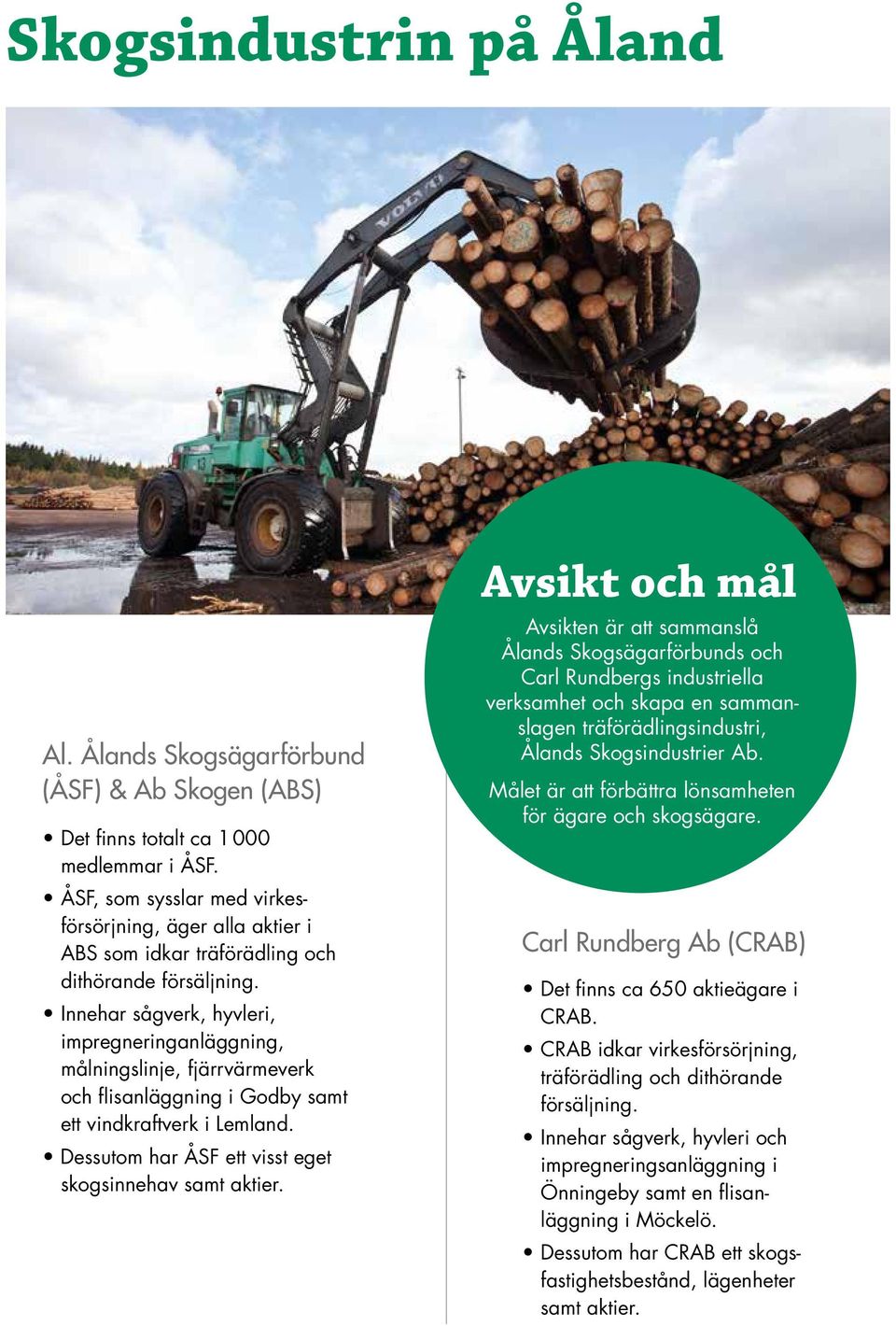 Skogsindustrin på Åland

VOLVO

Avsikt och mål

Avsikten är att sammanslå Ålands Skogsägarförbunds och Carl Rundbergs industriella verksamhet och skapa en sammanslagen träförädlingsindustri, Ålands Skogsindustrier Ab.

Målet är att förbättra lönsamheten för ägare och skogsägare.

Al. Ålands Skogsägarförbund (ÅSF) & Ab Skogen (ABS)

• Det finns totalt ca 1 000 medlemmar i ÅSF.
• ÅSF, som sysslar med virkesförsörjning, äger alla aktier i ABS som idkar träförädling och dithörande försäljning.
• Innehar sågverk, hyvleri, impregneringanläggning, målningslinje, fjärrvärmeverk och flisanläggning i Godby samt ett vindkraftverk i Lemland.
• Dessutom har ÅSF ett visst eget skogsinnehav samt aktier.

Carl Rundberg Ab (CRAB)

• Det finns ca 650 aktieägare i CRAB.
• CRAB idkar virkesförsörjning, träförädling och dithörande försäljning.
• Innehar sågverk, hyvleri och impregneringsanläggning i Önningeby samt en flisanläggning i Möckelö.
• Dessutom har CRAB ett skogsfastighetsbestånd, lägenheter samt aktier.